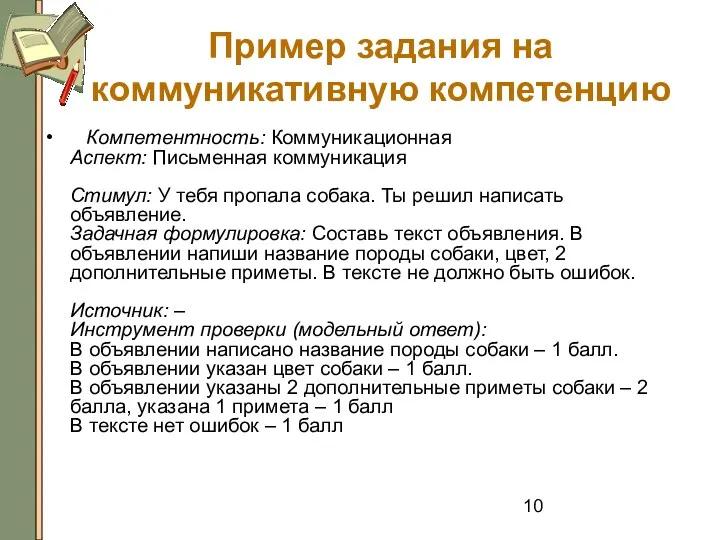 Пример задания на коммуникативную компетенцию

• Компетентность: Коммуникационная
Аспект: Письменная коммуникация

Стимул: У тебя пропала собака. Ты решил написать объявление.
Задачная формулировка: Составь текст объявления. В объявлении напиши название породы собаки, цвет, 2 дополнительные приметы. В тексте не должно быть ошибок.

Источник: –
Инструмент проверки (модельный ответ):
В объявлении написано название породы собаки – 1 балл.
В объявлении указан цвет собаки – 1 балл.
В объявлении указаны 2 дополнительные приметы собаки – 2 балла, указана 1 примета – 1 балл
В тексте нет ошибок – 1 балл

10